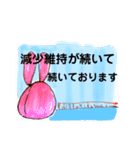 減少維持が続いて
続いております